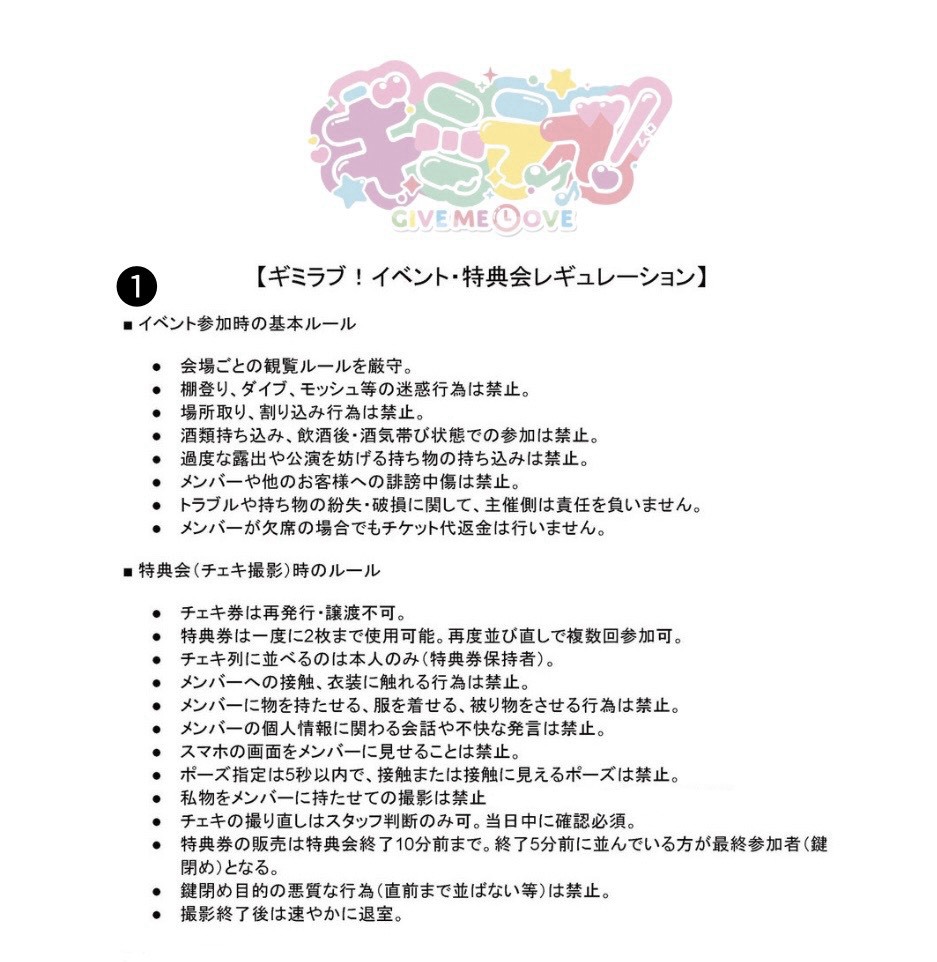 ギミラブ!
GIVE ME LOVE

❶

【ギミラブ！イベント・特典会レギュレーション】

■ イベント参加時の基本ルール

● 会場ごとの観覧ルールを厳守。
● 棚登り、ダイブ、モッシュ等の迷惑行為は禁止。
● 場所取り、割り込み行為は禁止。
● 酒類持ち込み、飲酒後・酒気帯び状態での参加は禁止。
● 過度な露出や公演を妨げる持ち物の持ち込みは禁止。
● メンバーや他のお客様への誹謗中傷は禁止。
● トラブルや持ち物の紛失・破損に関して、主催側は責任を負いません。
● メンバーが欠席の場合でもチケット代返金は行いません。

■ 特典会（チェキ撮影）時のルール

● チェキ券は再発行・譲渡不可。
● 特典券は一度に2枚まで使用可能。再度並び直しで複数回参加可。
● チェキ列に並べるのは本人のみ（特典券保持者）。
● メンバーへの接触、衣装に触れる行為は禁止。
● メンバーに物を持たせる、服を着せる、被り物をさせる行為は禁止。
● メンバーの個人情報に関わる会話や不快な発言は禁止。
● スマホの画面をメンバーに見せることは禁止。
● ポーズ指定は5秒以内で、接触または接触に見えるポーズは禁止。
● 私物をメンバーに持たせての撮影は禁止
● チェキの撮り直しはスタッフ判断のみ可。当日中に確認必須。
● 特典券の販売は特典会終了10分前まで。終了5分前に並んでいる方が最終参加者（鍵閉め）となる。
● 鍵閉め目的の悪質な行為（直前まで並ばない等）は禁止。
● 撮影終了後は速やかに退室。